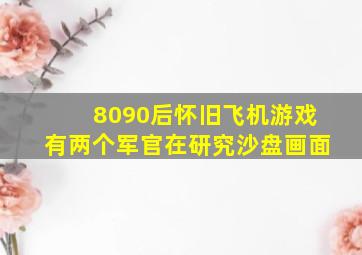 8090后怀旧飞机游戏
有两个军官在研究沙盘画面